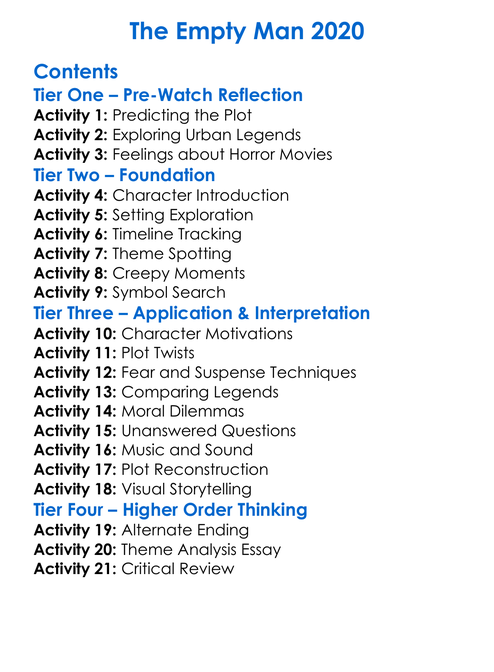 The Empty Man 2020

Contents

Tier One – Pre-Watch Reflection

Activity 1: Predicting the Plot
Activity 2: Exploring Urban Legends
Activity 3: Feelings about Horror Movies

Tier Two – Foundation

Activity 4: Character Introduction
Activity 5: Setting Exploration
Activity 6: Timeline Tracking
Activity 7: Theme Spotting
Activity 8: Creepy Moments
Activity 9: Symbol Search

Tier Three – Application & Interpretation

Activity 10: Character Motivations
Activity 11: Plot Twists
Activity 12: Fear and Suspense Techniques
Activity 13: Comparing Legends
Activity 14: Moral Dilemmas
Activity 15: Unanswered Questions
Activity 16: Music and Sound
Activity 17: Plot Reconstruction
Activity 18: Visual Storytelling

Tier Four – Higher Order Thinking

Activity 19: Alternate Ending
Activity 20: Theme Analysis Essay
Activity 21: Critical Review